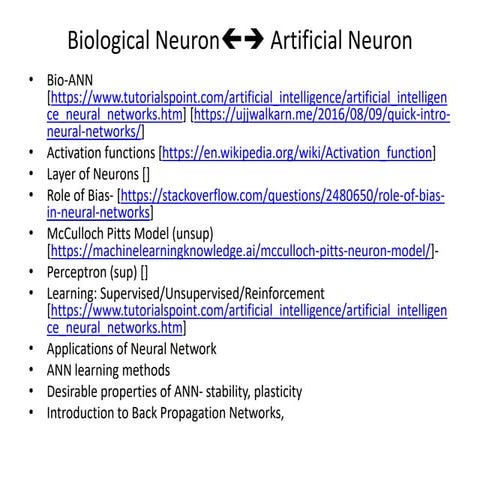 Biological Neuron←→ Artificial Neuron

• Bio-ANN [https://www.tutorialspoint.com/artificial_intelligence/artificial_intelligence_neural_networks.htm] [https://ujjwalkarn.me/2016/08/09/quick-intro-neural-networks/]
• Activation functions [https://en.wikipedia.org/wiki/Activation_function]
• Layer of Neurons []
• Role of Bias- [https://stackoverflow.com/questions/2480650/role-of-bias-in-neural-networks]
• McCulloch Pitts Model (unsup) [https://machinelearningknowledge.ai/mcculloch-pitts-neuron-model/]-
• Perceptron (sup) []
• Learning: Supervised/Unsupervised/Reinforcement [https://www.tutorialspoint.com/artificial_intelligence/artificial_intelligence_neural_networks.htm]
• Applications of Neural Network
• ANN learning methods
• Desirable properties of ANN- stability, plasticity
• Introduction to Back Propagation Networks,